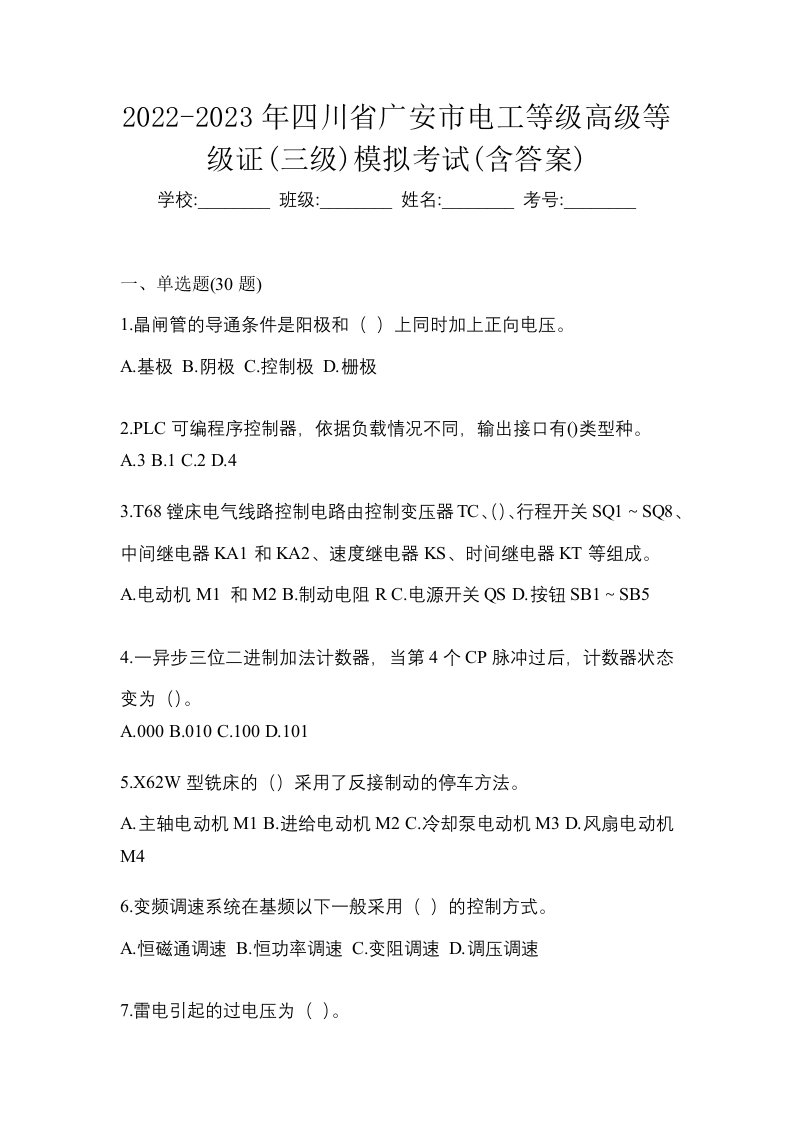 2022-2023 年四川省广安市电工等级高级等级证(三级)模拟考试(含答案)

学校:________ 班级:________ 姓名:________ 考号:________

一、单选题(30 题)

1.晶闸管的导通条件是阳极和（ ）上同时加上正向电压。

A.基极 B.阴极 C.控制极 D.栅极

2.PLC 可编程序控制器，依据负载情况不同，输出接口有()类型种。
A.3 B.1 C.2 D.4

3.T68 镗床电气线路控制电路由控制变压器 TC、()、行程开关 SQ1 ~ SQ8、中间继电器 KA1 和 KA2、速度继电器 KS、时间继电器 KT 等组成。

A.电动机 M1 和 M2 B.制动电阻 R C.电源开关 QS D.按钮 SB1 ~ SB5

4.一异步三位二进制加法计数器，当第 4 个 CP 脉冲过后，计数器状态变为（)。
A.000 B.010 C.100 D.101

5.X62W 型铣床的（）采用了反接制动的停车方法。

A.主轴电动机 M1 B.进给电动机 M2 C.冷却泵电动机 M3 D.风扇电动机 M4

6.变频调速系统在基频以下一般采用（ ）的控制方式。

A.恒磁通调速 B.恒功率调速 C.变阻调速 D.调压调速

7.雷电引起的过电压为（ ）。